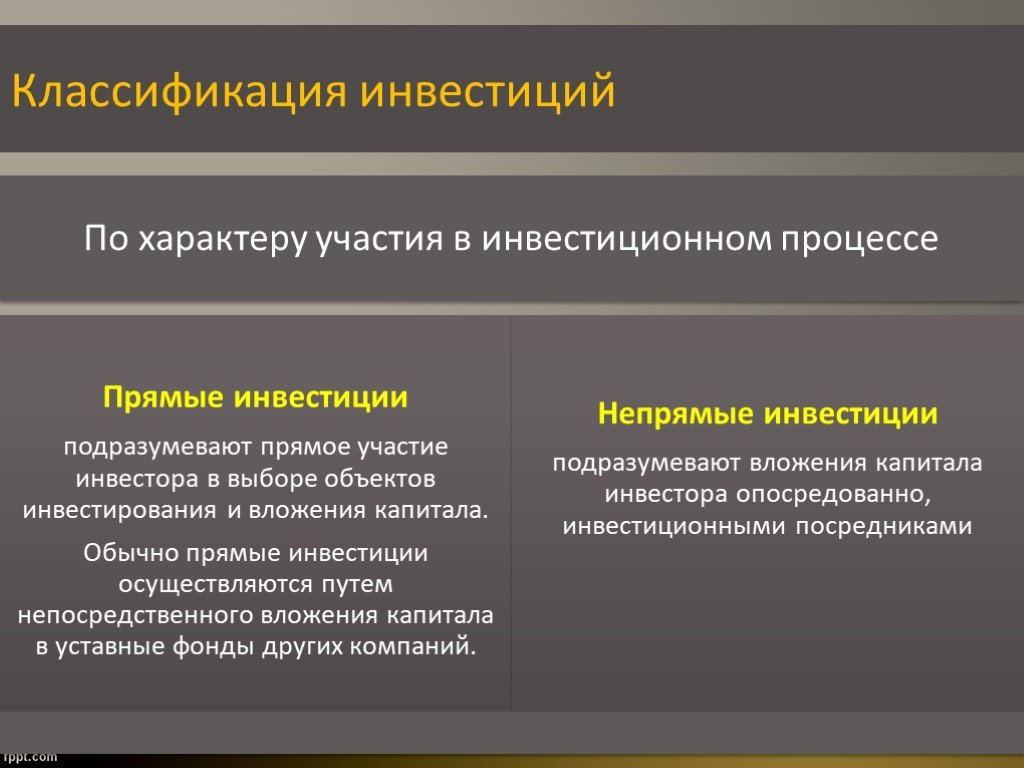 Классификация инвестиций

По характеру участия в инвестиционном процессе

Прямые инвестиции

подразумевают прямое участие инвестора в выборе объектов инвестирования и вложения капитала.

Обычно прямые инвестиции осуществляются путем непосредственного вложения капитала в уставные фонды других компаний.

Непрямые инвестиции

подразумевают вложения капитала инвестора опосредованно, инвестиционными посредниками

fppt.com